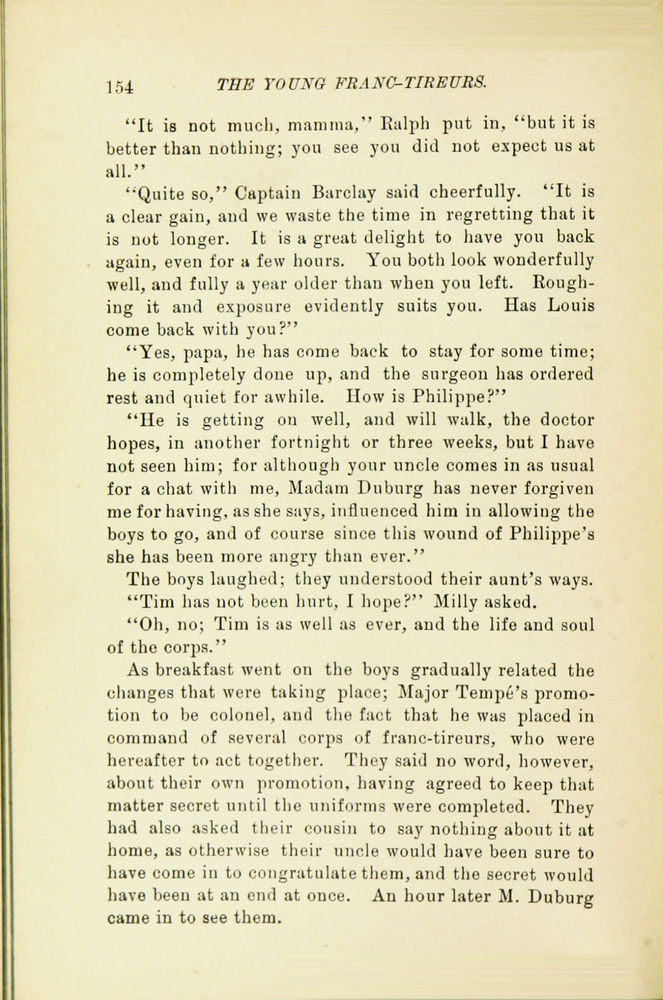 154 THE YOUNG FRANC-TIREURS.

"It is not much, mamma," Ralph put in, "but it is better than nothing; you see you did not expect us at all."

"Quite so," Captain Barclay said cheerfully. "It is a clear gain, and we waste the time in regretting that it is not longer. It is a great delight to have you back again, even for a few hours. You both look wonderfully well, and fully a year older than when you left. Roughing it and exposure evidently suits you. Has Louis come back with you?"

"Yes, papa, he has come back to stay for some time; he is completely done up, and the surgeon has ordered rest and quiet for awhile. How is Philippe?"

"He is getting on well, and will walk, the doctor hopes, in another fortnight or three weeks, but I have not seen him; for although your uncle comes in as usual for a chat with me, Madam Duburg has never forgiven me for having, as she says, influenced him in allowing the boys to go, and of course since this wound of Philippe's she has been more angry than ever."

The boys laughed; they understood their aunt's ways.

"Tim has not been hurt, I hope?" Milly asked.

"Oh, no; Tim is as well as ever, and the life and soul of the corps."

As breakfast went on the boys gradually related the changes that were taking place; Major Tempé's promotion to be colonel, and the fact that he was placed in command of several corps of franc-tireurs, who were hereafter to act together. They said no word, however, about their own promotion, having agreed to keep that matter secret until the uniforms were completed. They had also asked their cousin to say nothing about it at home, as otherwise their uncle would have been sure to have come in to congratulate them, and the secret would have been at an end at once. An hour later M. Duburg came in to see them.